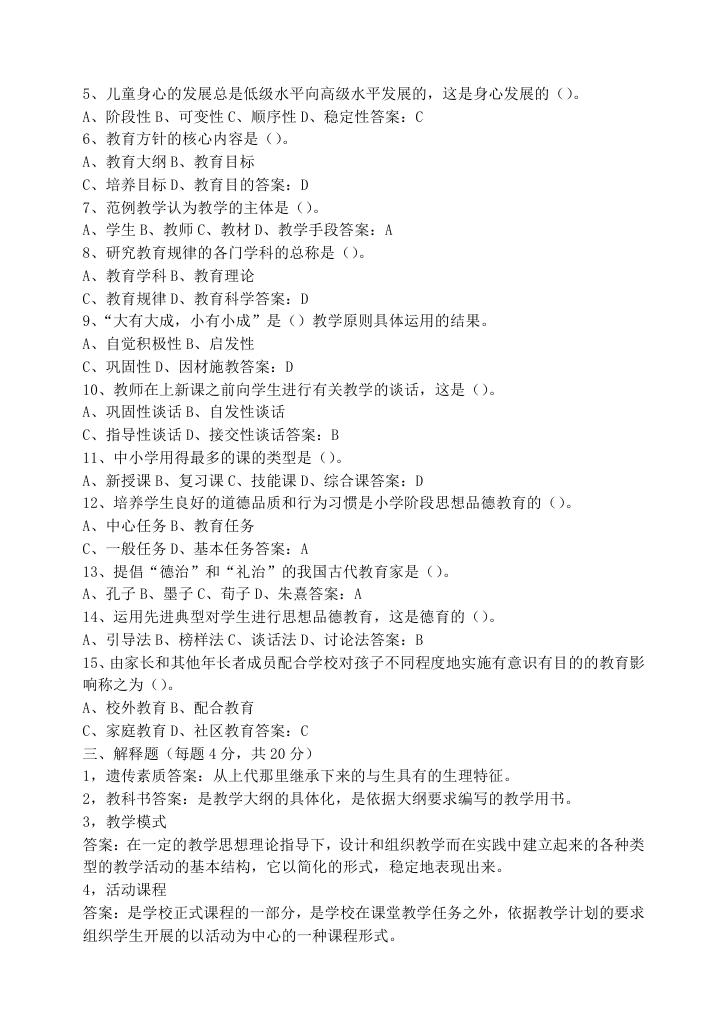 5、儿童身心的发展总是低级水平向高级水平发展的，这是身心发展的（）。
A、阶段性 B、可变性 C、顺序性 D、稳定性答案：C
6、教育方针的核心内容是（）。
A、教育大纲 B、教育目标
C、培养目标 D、教育目的答案：D
7、范例教学认为教学的主体是（）。
A、学生 B、教师 C、教材 D、教学手段答案：A
8、研究教育规律的各门学科的总称是（）。
A、教育学科 B、教育理论
C、教育规律 D、教育科学答案：D
9、“大有大成，小有小成”是（）教学原则具体运用的结果。
A、自觉积极性 B、启发性
C、巩固性 D、因材施教答案：D
10、教师在上新课之前向学生进行有关教学的谈话，这是（）。
A、巩固性谈话 B、自发性谈话
C、指导性谈话 D、接交性谈话答案：B
11、中小学用得最多的课的类型是（）。
A、新授课 B、复习课 C、技能课 D、综合课答案：D
12、培养学生良好的道德品质和行为习惯是小学阶段思想品德教育的（）。
A、中心任务 B、教育任务
C、一般任务 D、基本任务答案：A
13、提倡“德治”和“礼治”的我国古代教育家是（）。
A、孔子 B、墨子 C、荀子 D、朱熹答案：A
14、运用先进典型对学生进行思想品德教育，这是德育的（）。
A、引导法 B、榜样法 C、谈话法 D、讨论法答案：B
15、由家长和其他年长者成员配合学校对孩子不同程度地实施有意识有目的的教育影响称之为（）。
A、校外教育 B、配合教育
C、家庭教育 D、社区教育答案：C
三、解释题（每题 4 分，共 20 分）
1，遗传素质答案：从上代那里继承下来的与生具有的生理特征。
2，教科书答案：是教学大纲的具体化，是依据大纲要求编写的教学用书。
3，教学模式
答案：在一定的教学思想理论指导下，设计和组织教学而在实践中建立起来的各种类型的教学活动的基本结构，它以简化的形式，稳定地表现出来。
4，活动课程
答案：是学校正式课程的一部分，是学校在课堂教学任务之外，依据教学计划的要求组织学生开展的以活动为中心的一种课程形式。